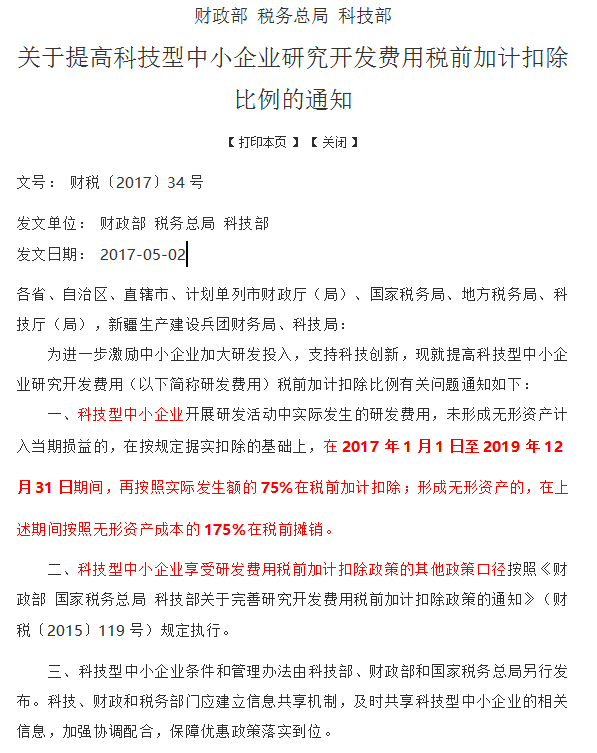 财政部 税务总局 科技部

关于提高科技型中小企业研究开发费用税前加计扣除比例的通知

【 打印本页 】【 关闭 】

文号： 财税〔2017〕34 号

发文单位： 财政部 税务总局 科技部

发文日期： 2017-05-02

各省、自治区、直辖市、计划单列市财政厅（局）、国家税务局、地方税务局、科技厅（局），新疆生产建设兵团财务局、科技局：

为进一步激励中小企业加大研发投入，支持科技创新，现就提高科技型中小企业研究开发费用（以下简称研发费用）税前加计扣除比例有关问题通知如下：

一、科技型中小企业开展研发活动中实际发生的研发费用，未形成无形资产计入当期损益的，在按规定据实扣除的基础上，在 2017 年 1 月 1 日至 2019 年 12 月 31 日期间，再按照实际发生额的 75%在税前加计扣除；形成无形资产的，在上述期间按照无形资产成本的 175%在税前摊销。

二、科技型中小企业享受研发费用税前加计扣除政策的其他政策口径按照《财政部 国家税务总局 科技部关于完善研究开发费用税前加计扣除政策的通知》（财税〔2015〕119 号）规定执行。

三、科技型中小企业条件和管理办法由科技部、财政部和国家税务总局另行发布。科技、财政和税务部门应建立信息共享机制，及时共享科技型中小企业的相关信息，加强协调配合，保障优惠政策落实到位。